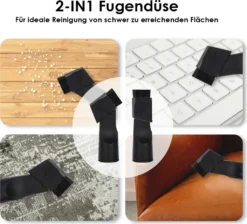 2-IN1 Fugendüse

Für ideale Reinigung von schwer zu erreichenden Flächen